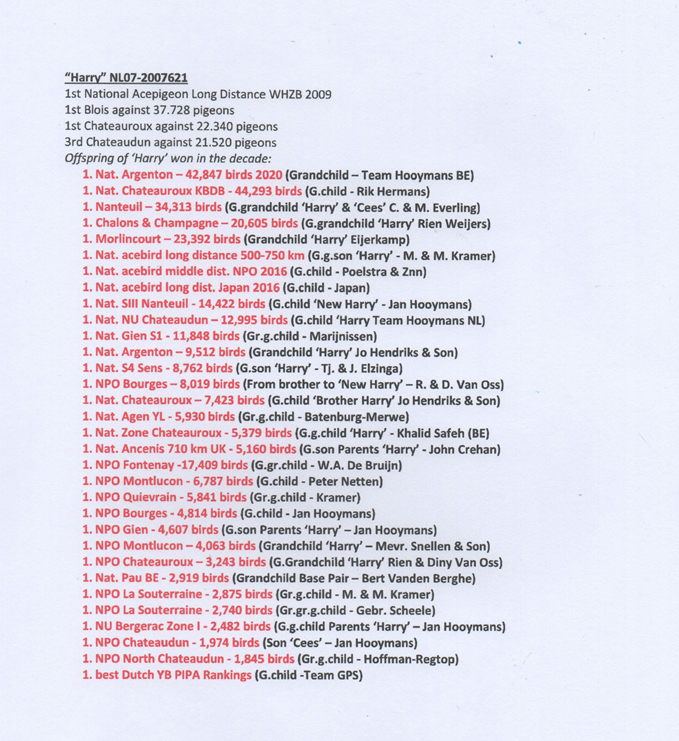 "Harry" NL07-2007621
1st National Acepigeon Long Distance WHZB 2009
1st Blois against 37.728 pigeons
1st Chateauroux against 22.340 pigeons
3rd Chateaudun against 21.520 pigeons
Offspring of 'Harry' won in the decade:

1. Nat. Argenton – 42,847 birds 2020 (Grandchild – Team Hooymans BE)
1. Nat. Chateauroux KBDB - 44,293 birds (G.child - Rik Hermans)
1. Nanteuil – 34,313 birds (G.grandchild 'Harry' & 'Cees' C. & M. Everling)
1. Chalons & Champagne – 20,605 birds (G.grandchild 'Harry' Rien Weijers)
1. Morlincourt – 23,392 birds (Grandchild 'Harry' Eijerkamp)
1. Nat. acebird long distance 500-750 km (G.g.son 'Harry' - M. & M. Kramer)
1. Nat. acebird middle dist. NPO 2016 (G.child - Poelstra & Znn)
1. Nat. acebird long dist. Japan 2016 (G.child - Japan)
1. Nat. SIII Nanteuil - 14,422 birds (G.child 'New Harry' - Jan Hooymans)
1. Nat. NU Chateaudun – 12,995 birds (G.child 'Harry Team Hooymans NL)
1. Nat. Gien S1 - 11,848 birds (Gr.g.child - Marijnissen)
1. Nat. Argenton – 9,512 birds (Grandchild 'Harry' Jo Hendriks & Son)
1. Nat. S4 Sens - 8,762 birds (G.son 'Harry' - Tj. & J. Elzinga)
1. NPO Bourges – 8,019 birds (From brother to 'New Harry' – R. & D. Van Oss)
1. Nat. Chateauroux – 7,423 birds (G.child 'Brother Harry' Jo Hendriks & Son)
1. Nat. Agen YL - 5,930 birds (Gr.g.child - Batenburg-Merwe)
1. Nat. Zone Chateauroux - 5,379 birds (G.g.child 'Harry' - Khalid Safeh (BE)
1. Nat. Ancenis 710 km UK - 5,160 birds (G.son Parents 'Harry' - John Crehan)
1. NPO Fontenay -17,409 birds (G.gr.child - W.A. De Bruijn)
1. NPO Montlucon - 6,787 birds (G.child - Peter Netten)
1. NPO Quievrain - 5,841 birds (Gr.g.child - Kramer)
1. NPO Bourges - 4,814 birds (G.child - Jan Hooymans)
1. NPO Gien - 4,607 birds (G.son Parents 'Harry' – Jan Hooymans)
1. NPO Montlucon – 4,063 birds (Grandchild 'Harry' – Mevr. Snellen & Son)
1. NPO Chateauroux – 3,243 birds (G.Grandchild 'Harry' Rien & Diny Van Oss)
1. Nat. Pau BE - 2,919 birds (Grandchild Base Pair – Bert Vanden Berghe)
1. NPO La Souterraine - 2,875 birds (Gr.g.child - M. & M. Kramer)
1. NPO La Souterraine - 2,740 birds (Gr.gr.g.child - Gebr. Scheele)
1. NU Bergerac Zone I - 2,482 birds (G.g.child Parents 'Harry' – Jan Hooymans)
1. NPO Chateaudun - 1,974 birds (Son 'Cees' – Jan Hooymans)
1. NPO North Chateaudun - 1,845 birds (Gr.g.child - Hoffman-Regtop)
1. best Dutch YB PIPA Rankings (G.child -Team GPS)